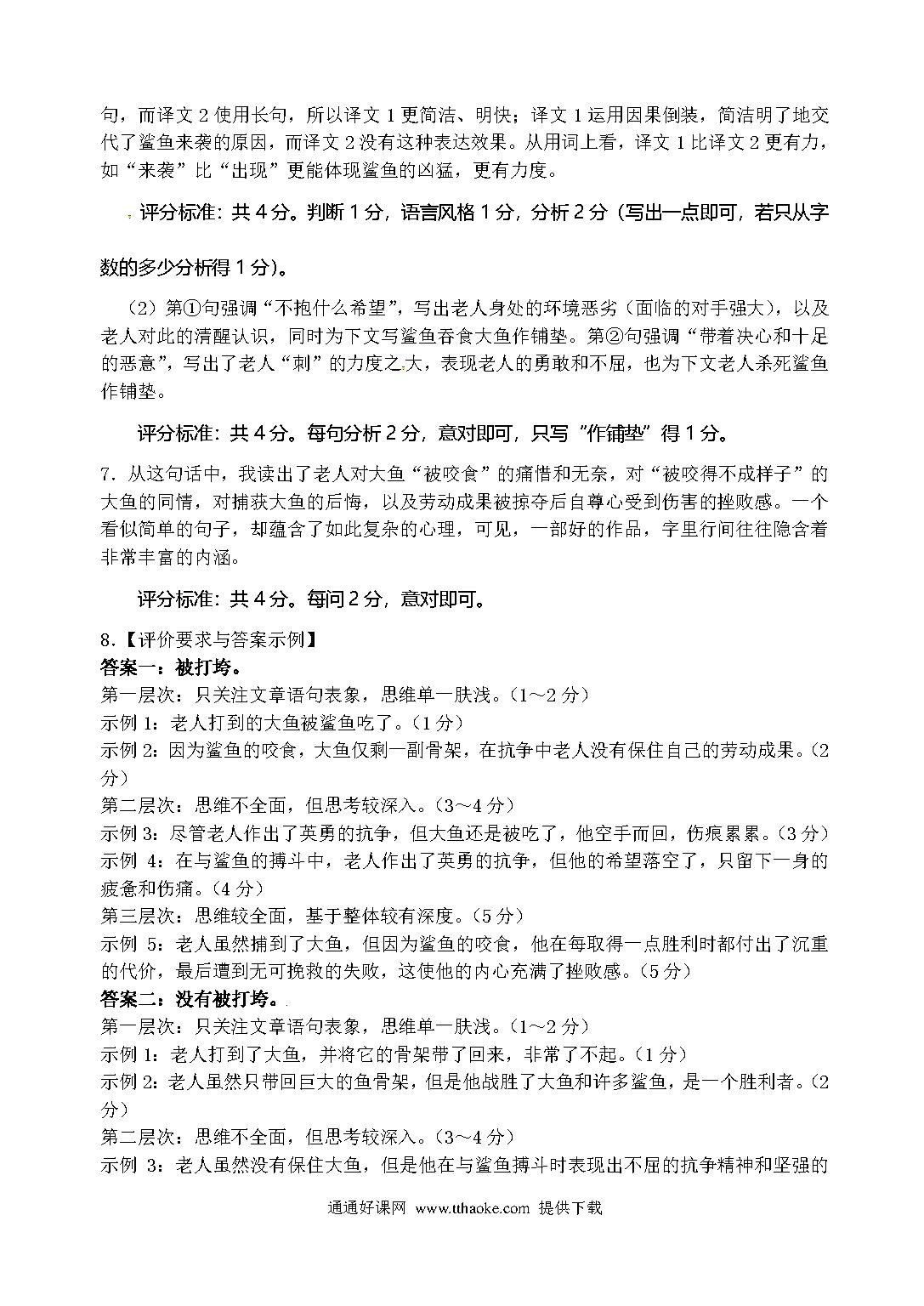 句，而译文 2 使用长句，所以译文 1 更简洁、明快；译文 1 运用因果倒装，简洁明了地交代了鲨鱼来袭的原因，而译文 2 没有这种表达效果。从用词上看，译文 1 比译文 2 更有力，如“来袭”比“出现”更能体现鲨鱼的凶猛，更有力度。

评分标准：共 4 分。判断 1 分，语言风格 1 分，分析 2 分（写出一点即可，若只从字数的多少分析得 1 分）。

（2）第①句强调“不抱什么希望”，写出老人身处的环境恶劣（面临的对手强大），以及老人对此的清醒认识，同时为下文写鲨鱼吞食大鱼作铺垫。第②句强调“带着决心和十足的恶意”，写出了老人“刺”的力度之大，表现老人的勇敢和不屈，也为下文老人杀死鲨鱼作铺垫。

评分标准：共 4 分。每句分析 2 分，意对即可，只写“作铺垫”得 1 分。

7．从这句话中，我读出了老人对大鱼“被咬食”的痛惜和无奈，对“被咬得不成样子”的大鱼的同情，对捕获大鱼的后悔，以及劳动成果被掠夺后自尊心受到伤害的挫败感。一个看似简单的句子，却蕴含了如此复杂的心理，可见，一部好的作品，字里行间往往隐含着非常丰富的内涵。

评分标准：共 4 分。每问 2 分，意对即可。

8.【评价要求与答案示例】
答案一：被打垮。
第一层次：只关注文章语句表象，思维单一肤浅。（1～2 分）
示例 1：老人打到的大鱼被鲨鱼吃了。（1 分）
示例 2：因为鲨鱼的咬食，大鱼仅剩一副骨架，在抗争中老人没有保住自己的劳动成果。（2 分）
第二层次：思维不全面，但思考较深入。（3～4 分）
示例 3：尽管老人作出了英勇的抗争，但大鱼还是被吃了，他空手而回，伤痕累累。（3 分）
示例 4：在与鲨鱼的搏斗中，老人作出了英勇的抗争，但他的希望落空了，只留下一身的疲惫和伤痛。（4 分）
第三层次：思维较全面，基于整体较有深度。（5 分）
示例 5：老人虽然捕到了大鱼，但因为鲨鱼的咬食，他在每取得一点胜利时都付出了沉重的代价，最后遭到无可挽救的失败，这使他的内心充满了挫败感。（5 分）
答案二：没有被打垮。
第一层次：只关注文章语句表象，思维单一肤浅。（1～2 分）
示例 1：老人打到了大鱼，并将它的骨架带了回来，非常了不起。（1 分）
示例 2：老人虽然只带回巨大的鱼骨架，但是他战胜了大鱼和许多鲨鱼，是一个胜利者。（2 分）
第二层次：思维不全面，但思考较深入。（3～4 分）
示例 3：老人虽然没有保住大鱼，但是他在与鲨鱼搏斗时表现出不屈的抗争精神和坚强的

通通好课网 www.tthaoke.com 提供下载